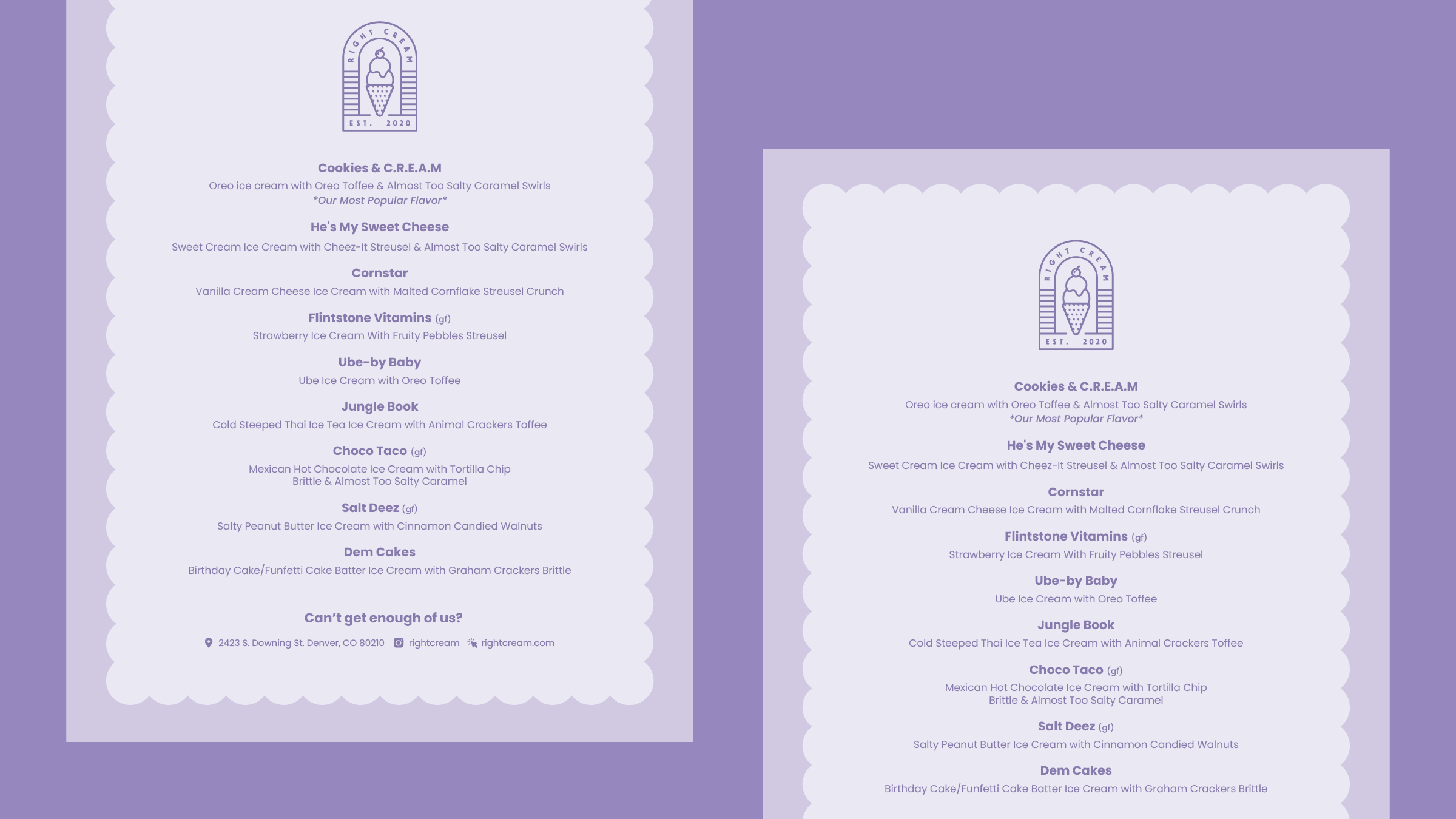 RIGHT CREAM
EST. 2020

Cookies & C.R.E.A.M
Oreo ice cream with Oreo Toffee & Almost Too Salty Caramel Swirls
*Our Most Popular Flavor*

He's My Sweet Cheese
Sweet Cream Ice Cream with Cheez-It Streusel & Almost Too Salty Caramel Swirls

Cornstar
Vanilla Cream Cheese Ice Cream with Malted Cornflake Streusel Crunch

Flintstone Vitamins (gf)
Strawberry Ice Cream With Fruity Pebbles Streusel

Ube-by Baby
Ube Ice Cream with Oreo Toffee

Jungle Book
Cold Steeped Thai Ice Tea Ice Cream with Animal Crackers Toffee

Choco Taco (gf)
Mexican Hot Chocolate Ice Cream with Tortilla Chip Brittle & Almost Too Salty Caramel

Salt Deez (gf)
Salty Peanut Butter Ice Cream with Cinnamon Candied Walnuts

Dem Cakes
Birthday Cake/Funfetti Cake Batter Ice Cream with Graham Crackers Brittle

Can't get enough of us?

2423 S. Downing St. Denver, CO 80210 rightcream rightcream.com

RIGHT CREAM
EST. 2020

Cookies & C.R.E.A.M
Oreo ice cream with Oreo Toffee & Almost Too Salty Caramel Swirls
*Our Most Popular Flavor*

He's My Sweet Cheese
Sweet Cream Ice Cream with Cheez-It Streusel & Almost Too Salty Caramel Swirls

Cornstar
Vanilla Cream Cheese Ice Cream with Malted Cornflake Streusel Crunch

Flintstone Vitamins (gf)
Strawberry Ice Cream With Fruity Pebbles Streusel

Ube-by Baby
Ube Ice Cream with Oreo Toffee

Jungle Book
Cold Steeped Thai Ice Tea Ice Cream with Animal Crackers Toffee

Choco Taco (gf)
Mexican Hot Chocolate Ice Cream with Tortilla Chip Brittle & Almost Too Salty Caramel

Salt Deez (gf)
Salty Peanut Butter Ice Cream with Cinnamon Candied Walnuts

Dem Cakes
Birthday Cake/Funfetti Cake Batter Ice Cream with Graham Crackers Brittle